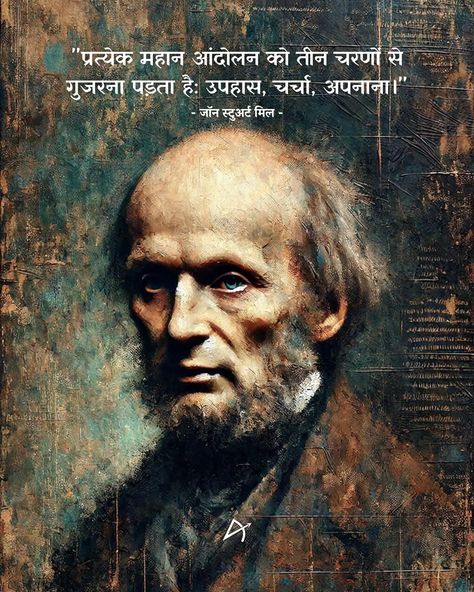 "प्रत्येक महान आंदोलन को तीन चरणों से गुजरना पड़ता है: उपहास, चर्चा, अपनाना।"

- जॉन स्टुअर्ट मिल -